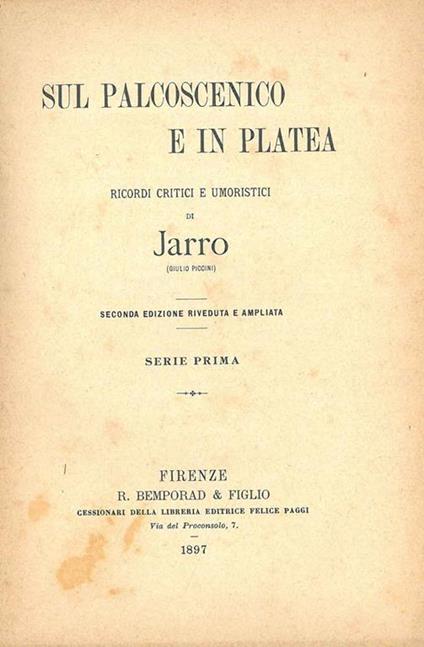 SUL PALCOSCENICO
E IN PLATEA

RICORDI CRITICI E UMORISTICI

DI

Jarro

(GIULIO PICCINI)

SECONDA EDIZIONE RIVEDUTA E AMPLIATA

SERIE PRIMA

FIRENZE
R. BEMPORAD & FIGLIO
CESSIONARI DELLA LIBRERIA EDITRICE FELICE PAGGI
Via del Proconsolo, 7.

1897